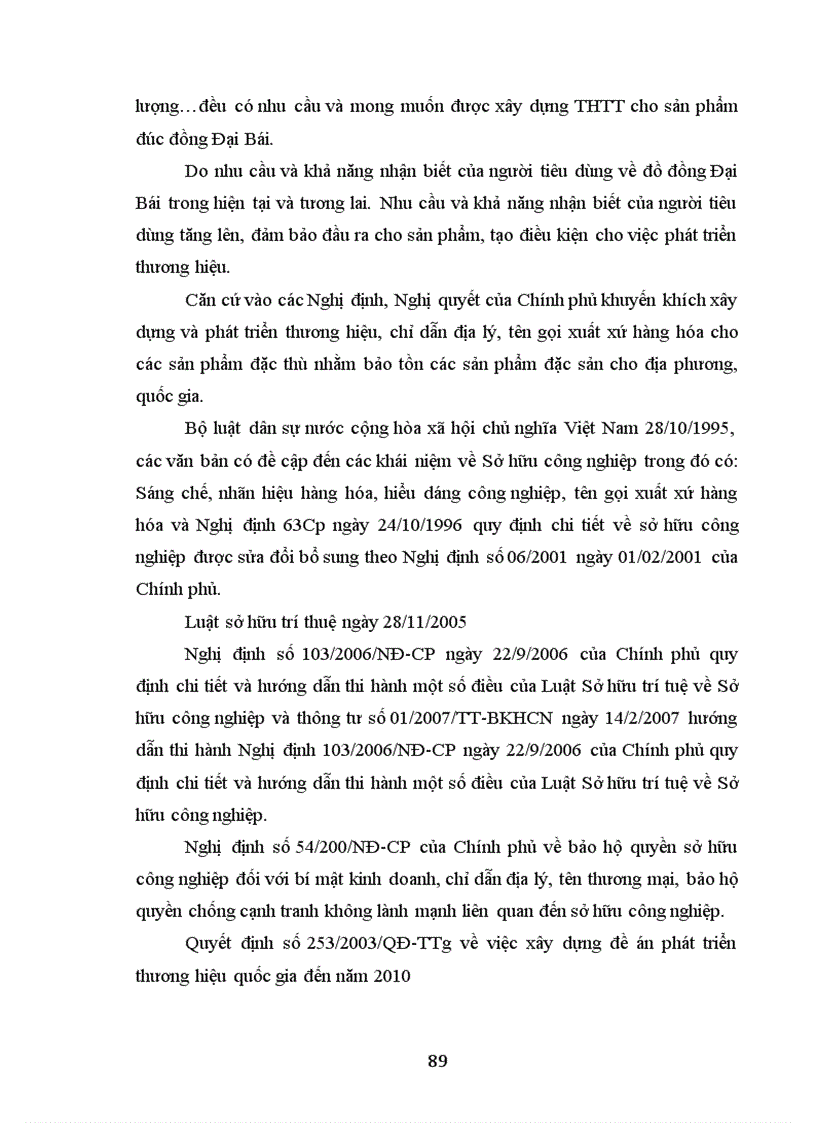 lượng…đều có nhu cầu và mong muốn được xây dựng THTT cho sản phẩm đúc đồng Đại Bái.

Do nhu cầu và khả năng nhận biết của người tiêu dùng về đồ đồng Đại Bái trong hiện tại và tương lai. Nhu cầu và khả năng nhận biết của người tiêu dùng tăng lên, đảm bảo đầu ra cho sản phẩm, tạo điều kiện cho việc phát triển thương hiệu.

Căn cứ vào các Nghị định, Nghị quyết của Chính phủ khuyến khích xây dựng và phát triển thương hiệu, chỉ dẫn địa lý, tên gọi xuất xứ hàng hóa cho các sản phẩm đặc thù nhằm bảo tồn các sản phẩm đặc sản cho địa phương, quốc gia.

Bộ luật dân sự nước cộng hòa xã hội chủ nghĩa Việt Nam 28/10/1995, các văn bản có đề cập đến các khái niệm về Sở hữu công nghiệp trong đó có: Sáng chế, nhãn hiệu hàng hóa, hiểu dáng công nghiệp, tên gọi xuất xứ hàng hóa và Nghị định 63Cp ngày 24/10/1996 quy định chi tiết về sở hữu công nghiệp được sửa đổi bổ sung theo Nghị định số 06/2001 ngày 01/02/2001 của Chính phủ.

Luật sở hữu trí thuệ ngày 28/11/2005

Nghị định số 103/2006/NĐ-CP ngày 22/9/2006 của Chính phủ quy định chi tiết và hướng dẫn thi hành một số điều của Luật Sở hữu trí tuệ về Sở hữu công nghiệp và thông tư số 01/2007/TT-BKHCN ngày 14/2/2007 hướng dẫn thi hành Nghị định 103/2006/NĐ-CP ngày 22/9/2006 của Chính phủ quy định chi tiết và hướng dẫn thi hành một số điều của Luật Sở hữu trí tuệ về Sở hữu công nghiệp.

Nghị định số 54/200/NĐ-CP của Chính phủ về bảo hộ quyền sở hữu công nghiệp đối với bí mật kinh doanh, chỉ dẫn địa lý, tên thương mại, bảo hộ quyền chống cạnh tranh không lành mạnh liên quan đến sở hữu công nghiệp.

Quyết định số 253/2003/QĐ-TTg về việc xây dựng đề án phát triển thương hiệu quốc gia đến năm 2010

89